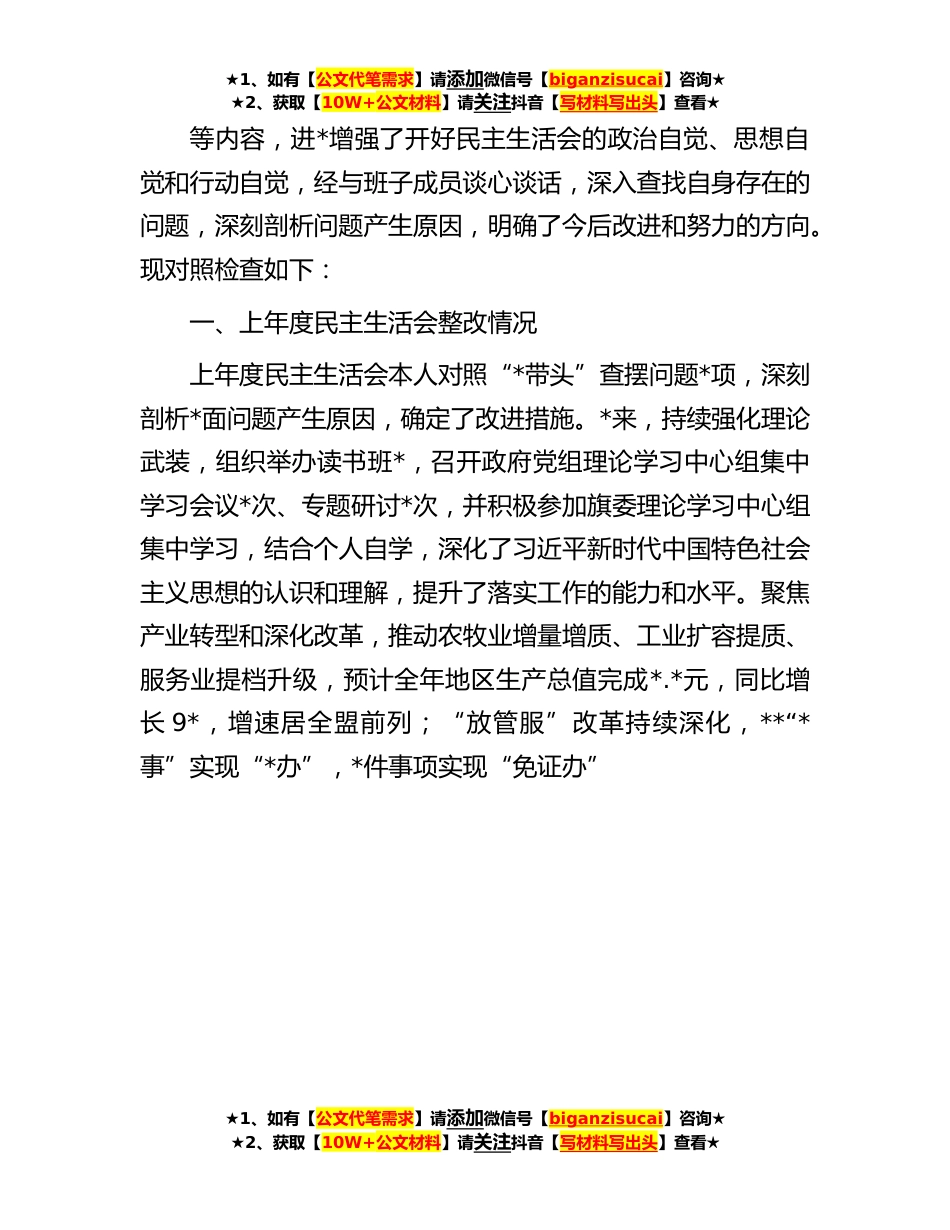 ★1、如有【公文代笔需求】请添加微信号【biganzisucai】咨询★
★2、获取【10W+公文材料】请关注抖音【写材料写出头】查看★

等内容，进*增强了开好民主生活会的政治自觉、思想自觉和行动自觉，经与班子成员谈心谈话，深入查找自身存在的问题，深刻剖析问题产生原因，明确了今后改进和努力的方向。现对照检查如下：

一、上年度民主生活会整改情况

上年度民主生活会本人对照“*带头”查摆问题*项，深刻剖析*面问题产生原因，确定了改进措施。*来，持续强化理论武装，组织举办读书班*，召开政府党组理论学习中心组集中学习会议*次、专题研讨*次，并积极参加旗委理论学习中心组集中学习，结合个人自学，深化了习近平新时代中国特色社会主义思想的认识和理解，提升了落实工作的能力和水平。聚焦产业转型和深化改革，推动农牧业增量增质、工业扩容提质、服务业提档升级，预计全年地区生产总值完成*.*元，同比增长 9*，增速居全盟前列；“放管服”改革持续深化，**“*事”实现“*办”，*件事项实现“免证办”

★1、如有【公文代笔需求】请添加微信号【biganzisucai】咨询★
★2、获取【10W+公文材料】请关注抖音【写材料写出头】查看★